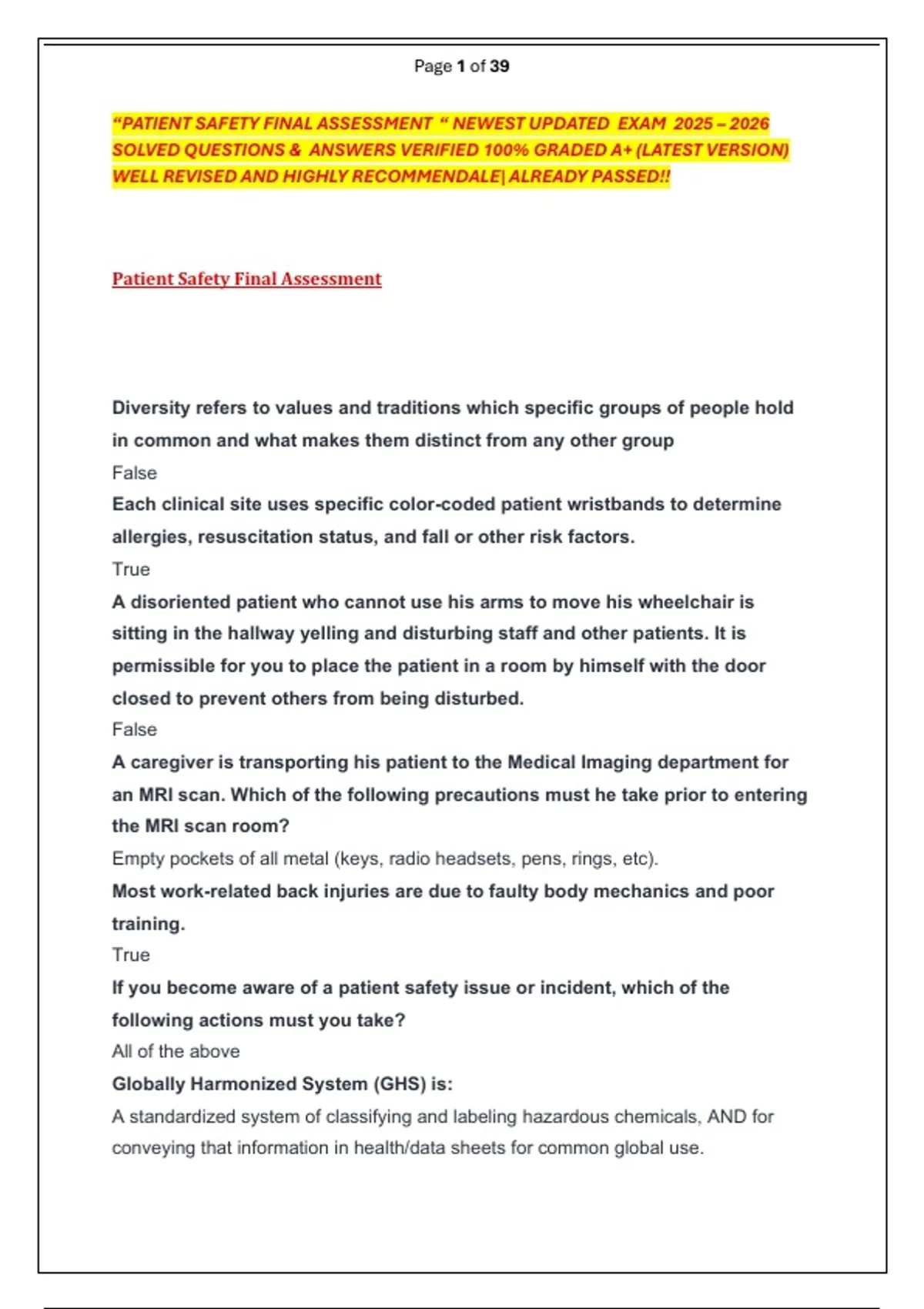 Page 1 of 39

"PATIENT SAFETY FINAL ASSESSMENT " NEWEST UPDATED EXAM 2025 – 2026 SOLVED QUESTIONS & ANSWERS VERIFIED 100% GRADED A+ (LATEST VERSION) WELL REVISED AND HIGHLY RECOMMENDALE| ALREADY PASSED!!

Patient Safety Final Assessment

Diversity refers to values and traditions which specific groups of people hold in common and what makes them distinct from any other group
False
Each clinical site uses specific color-coded patient wristbands to determine allergies, resuscitation status, and fall or other risk factors.
True
A disoriented patient who cannot use his arms to move his wheelchair is sitting in the hallway yelling and disturbing staff and other patients. It is permissible for you to place the patient in a room by himself with the door closed to prevent others from being disturbed.
False
A caregiver is transporting his patient to the Medical Imaging department for an MRI scan. Which of the following precautions must he take prior to entering the MRI scan room?
Empty pockets of all metal (keys, radio headsets, pens, rings, etc).
Most work-related back injuries are due to faulty body mechanics and poor training.
True
If you become aware of a patient safety issue or incident, which of the following actions must you take?
All of the above
Globally Harmonized System (GHS) is:
A standardized system of classifying and labeling hazardous chemicals, AND for conveying that information in health/data sheets for common global use.